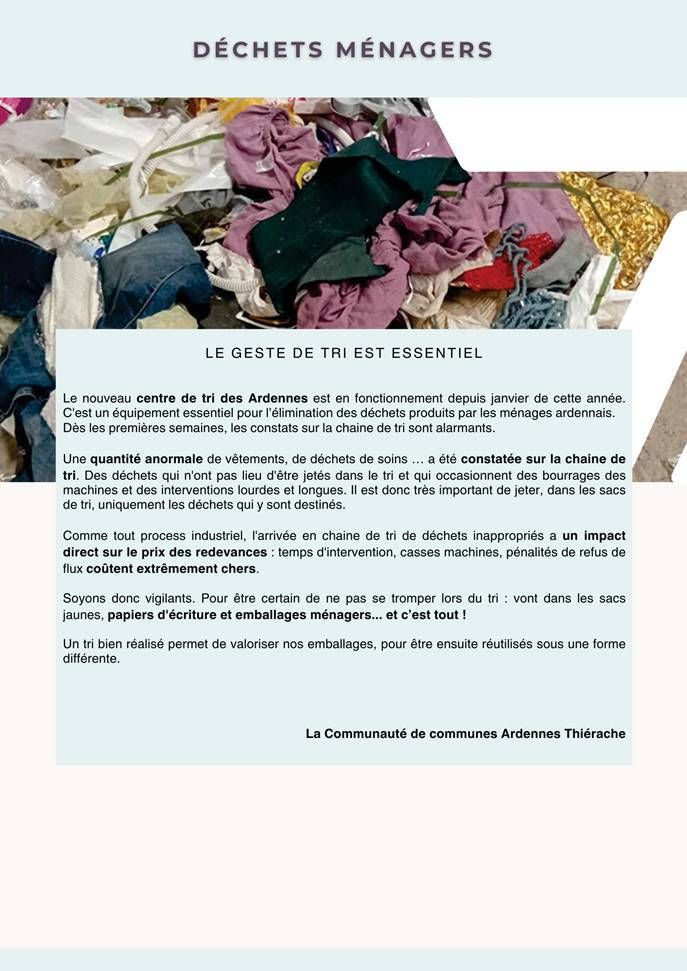 DÉCHETS MÉNAGERS

LE GESTE DE TRI EST ESSENTIEL

Le nouveau centre de tri des Ardennes est en fonctionnement depuis janvier de cette année. C'est un équipement essentiel pour l'élimination des déchets produits par les ménages ardennais. Dès les premières semaines, les constats sur la chaine de tri sont alarmants.

Une quantité anormale de vêtements, de déchets de soins … a été constatée sur la chaine de tri. Des déchets qui n'ont pas lieu d'être jetés dans le tri et qui occasionnent des bourrages des machines et des interventions lourdes et longues. Il est donc très important de jeter, dans les sacs de tri, uniquement les déchets qui y sont destinés.

Comme tout process industriel, l'arrivée en chaine de tri de déchets inappropriés a un impact direct sur le prix des redevances : temps d'intervention, casses machines, pénalités de refus de flux coûtent extrêmement chers.

Soyons donc vigilants. Pour être certain de ne pas se tromper lors du tri : vont dans les sacs jaunes, papiers d'écriture et emballages ménagers... et c'est tout !

Un tri bien réalisé permet de valoriser nos emballages, pour être ensuite réutilisés sous une forme différente.

La Communauté de communes Ardennes Thiérache